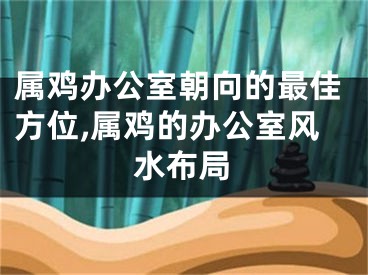 属鸡办公室朝向的最佳方位,属鸡的办公室风水布局